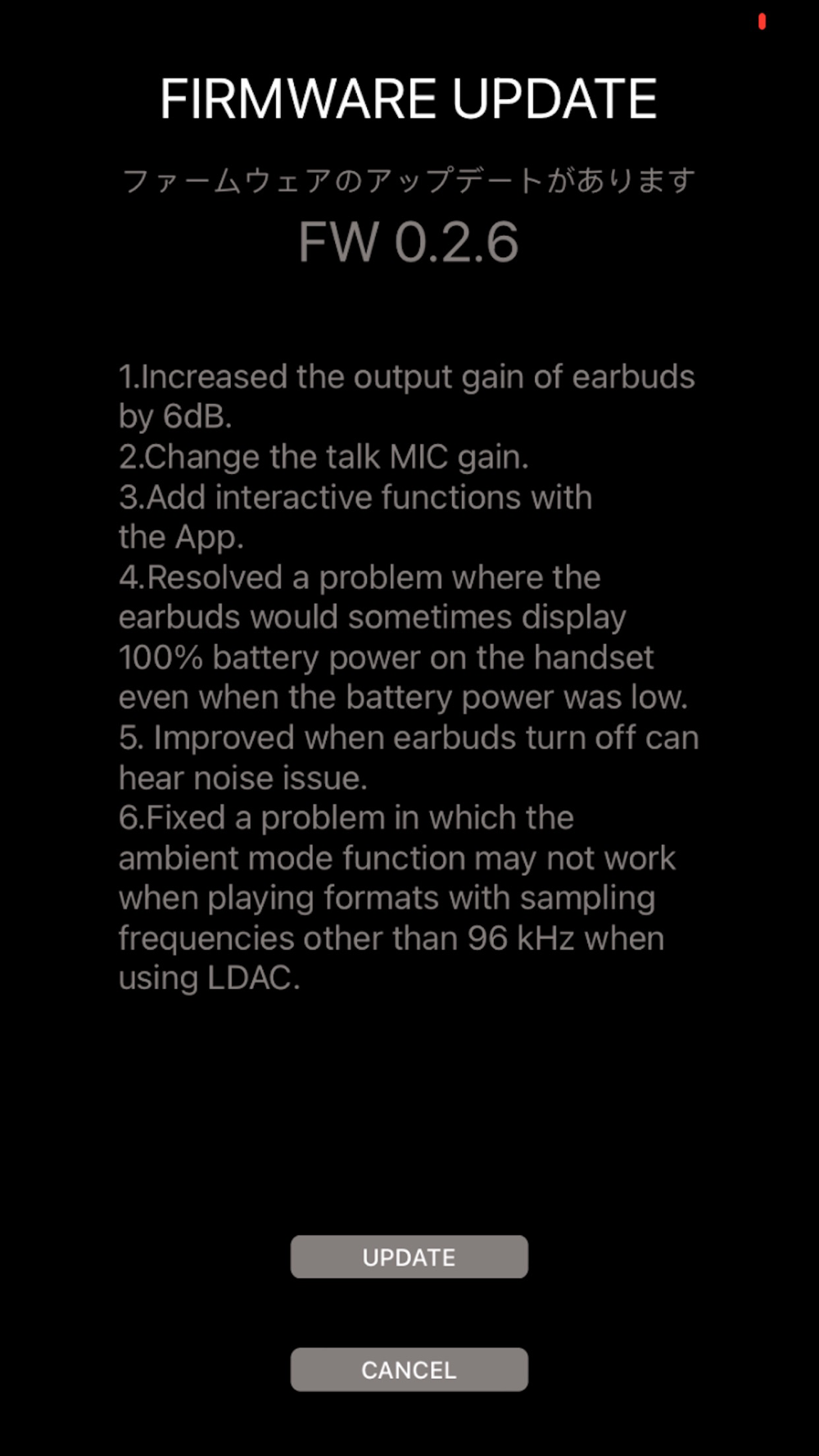 FIRMWARE UPDATE

ファームウェアのアップデートがあります

FW 0.2.6

1.Increased the output gain of earbuds by 6dB.
2.Change the talk MIC gain.
3.Add interactive functions with the App.
4.Resolved a problem where the earbuds would sometimes display 100% battery power on the handset even when the battery power was low.
5. Improved when earbuds turn off can hear noise issue.
6.Fixed a problem in which the ambient mode function may not work when playing formats with sampling frequencies other than 96 kHz when using LDAC.

UPDATE

CANCEL